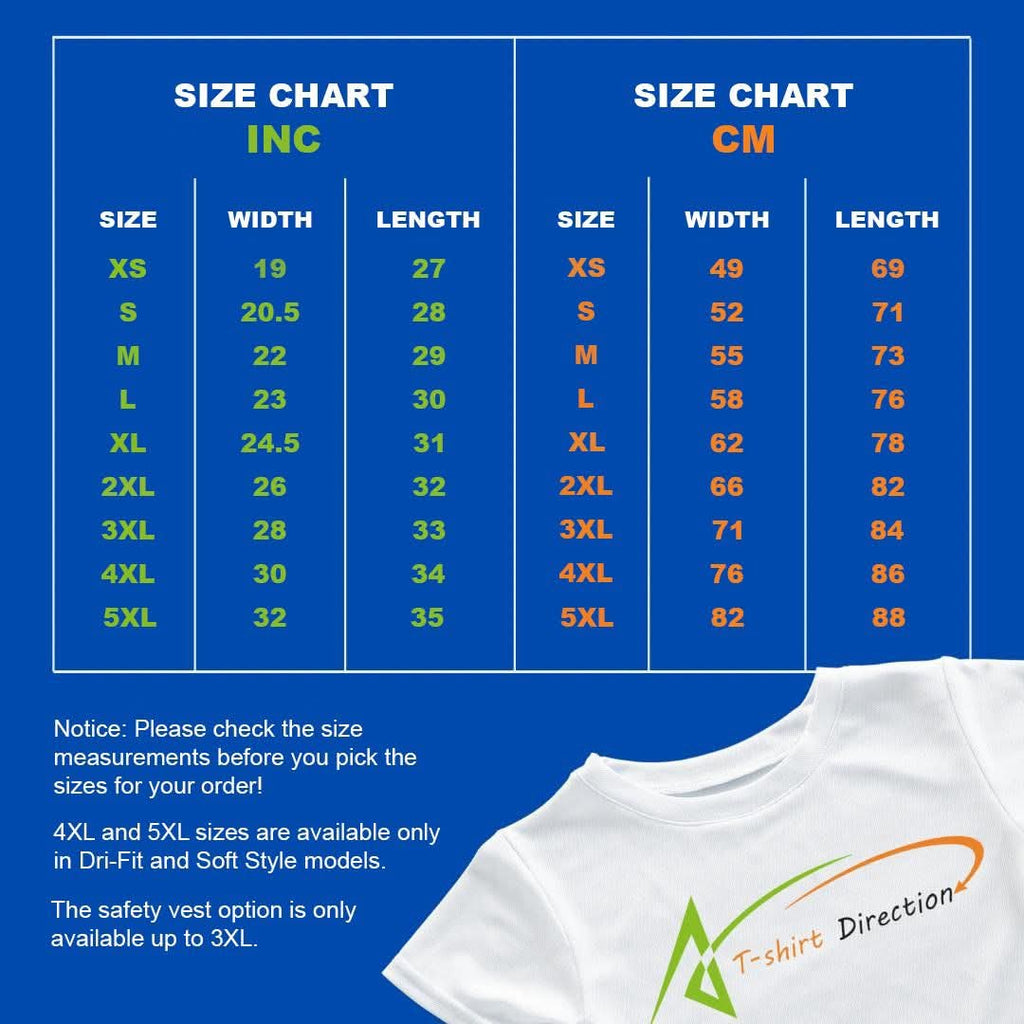 SIZE CHART
INC

| SIZE | WIDTH | LENGTH |
|---|---|---|
| XS | 19 | 27 |
| S | 20.5 | 28 |
| M | 22 | 29 |
| L | 23 | 30 |
| XL | 24.5 | 31 |
| 2XL | 26 | 32 |
| 3XL | 28 | 33 |
| 4XL | 30 | 34 |
| 5XL | 32 | 35 |

SIZE CHART
CM

| SIZE | WIDTH | LENGTH |
|---|---|---|
| XS | 49 | 69 |
| S | 52 | 71 |
| M | 55 | 73 |
| L | 58 | 76 |
| XL | 62 | 78 |
| 2XL | 66 | 82 |
| 3XL | 71 | 84 |
| 4XL | 76 | 86 |
| 5XL | 82 | 88 |

Notice: Please check the size measurements before you pick the sizes for your order!

4XL and 5XL sizes are available only in Dri-Fit and Soft Style models.

The safety vest option is only available up to 3XL.

T-shirt Direction